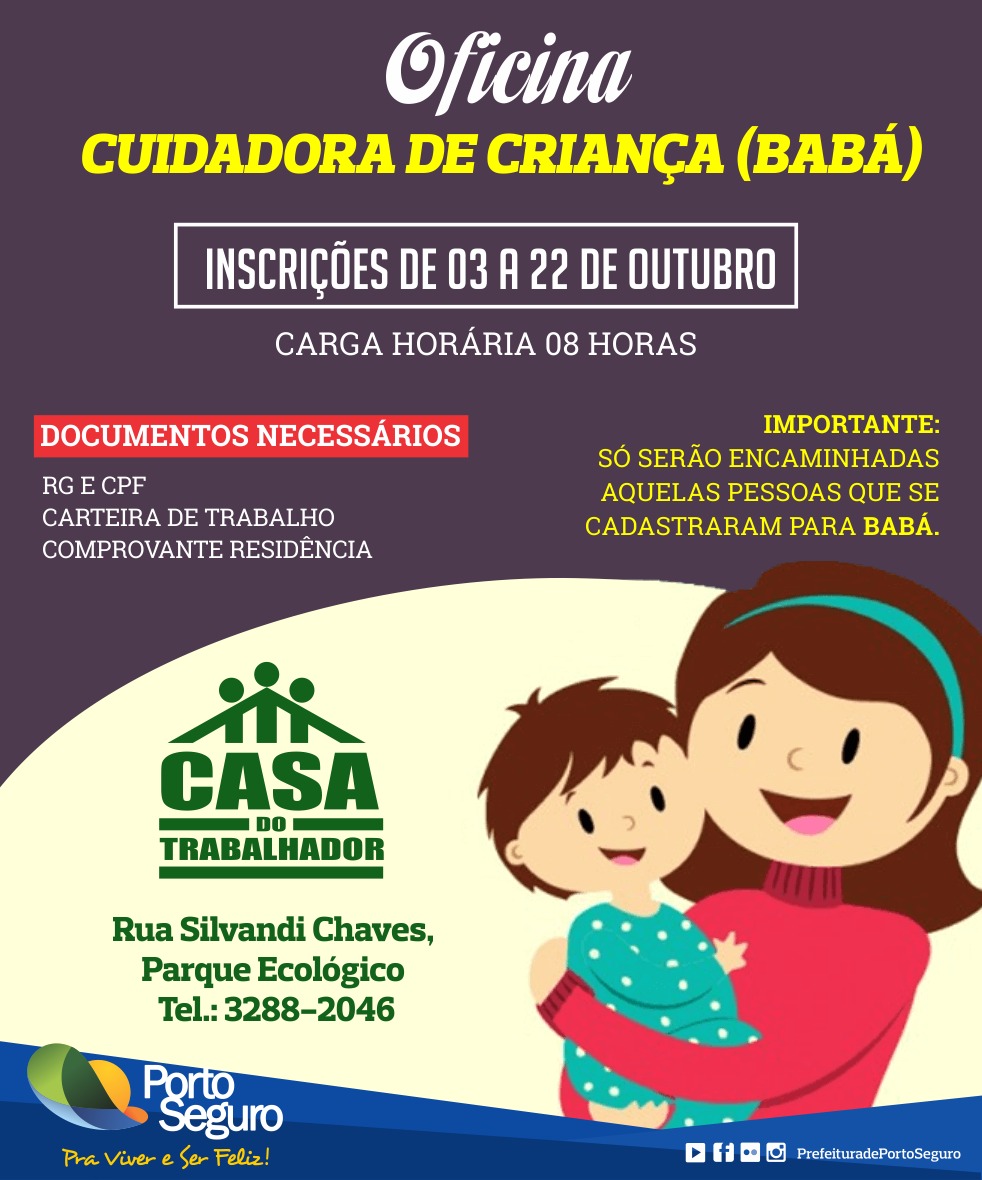 Oficina
CUIDADORA DE CRIANÇA (BABÁ)

INSCRIÇÕES DE 03 A 22 DE OUTUBRO

CARGA HORÁRIA 08 HORAS

DOCUMENTOS NECESSÁRIOS
RG E CPF
CARTEIRA DE TRABALHO
COMPROVANTE RESIDÊNCIA

IMPORTANTE:
SÓ SERÃO ENCAMINHADAS AQUELAS PESSOAS QUE SE CADASTRARAM PARA BABÁ.

CASA DO TRABALHADOR

Rua Silvandi Chaves, Parque Ecológico Tel.: 3288-2046

Porto Seguro
Pra Viver e Ser Feliz!

PrefeituradePortoSeguro